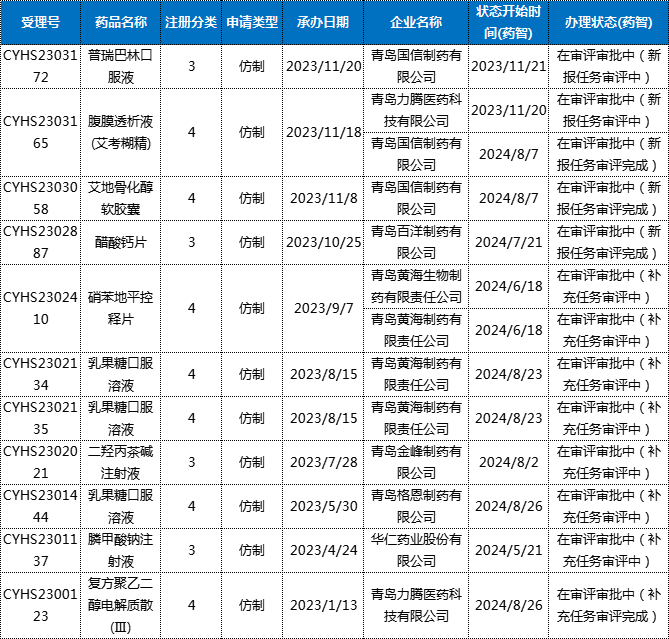 | 受理号 | 药品名称 | 注册分类 | 申请类型 | 承办日期 | 企业名称 | 状态开始时间(药智) | 办理状态(药智) |
|---|---|---|---|---|---|---|---|
| CYHS2303172 | 普瑞巴林口服液 | 3 | 仿制 | 2023/11/20 | 青岛国信制药有限公司 | 2023/11/21 | 在审评审批中（新报任务审评中） |
| CYHS2303165 | 腹膜透析液(艾考糊精) | 4 | 仿制 | 2023/11/18 | 青岛力腾医药科技有限公司 | 2023/11/20 | 在审评审批中（新报任务审评中） |
| | | | | | 青岛国信制药有限公司 | 2024/8/7 | 在审评审批中（新报任务审评完成） |
| CYHS2303058 | 艾地骨化醇软胶囊 | 4 | 仿制 | 2023/11/8 | 青岛国信制药有限公司 | 2024/8/7 | 在审评审批中（新报任务审评完成） |
| CYHS2302887 | 醋酸钙片 | 3 | 仿制 | 2023/10/25 | 青岛百洋制药有限公司 | 2024/7/21 | 在审评审批中（新报任务审评完成） |
| CYHS2302410 | 硝苯地平控释片 | 4 | 仿制 | 2023/9/7 | 青岛黄海生物制药有限责任公司 | 2024/6/18 | 在审评审批中（补充任务审评中） |
| | | | | | 青岛黄海制药有限责任公司 | 2024/6/18 | 在审评审批中（补充任务审评中） |
| CYHS2302134 | 乳果糖口服溶液 | 4 | 仿制 | 2023/8/15 | 青岛黄海制药有限责任公司 | 2024/8/23 | 在审评审批中（补充任务审评中） |
| CYHS2302135 | 乳果糖口服溶液 | 4 | 仿制 | 2023/8/15 | 青岛黄海制药有限责任公司 | 2024/8/23 | 在审评审批中（补充任务审评中） |
| CYHS2302021 | 二羟丙茶碱注射液 | 3 | 仿制 | 2023/7/28 | 青岛金峰制药有限公司 | 2024/8/2 | 在审评审批中（补充任务审评中） |
| CYHS2301444 | 乳果糖口服溶液 | 4 | 仿制 | 2023/5/30 | 青岛格恩制药有限公司 | 2024/8/26 | 在审评审批中（补充任务审评中） |
| CYHS2301137 | 膦甲酸钠注射液 | 3 | 仿制 | 2023/4/24 | 华仁药业股份有限公司 | 2024/5/21 | 在审评审批中（补充任务审评中） |
| CYHS2300123 | 复方聚乙二醇电解质散(Ⅲ) | 4 | 仿制 | 2023/1/13 | 青岛力腾医药科技有限公司 | 2024/8/26 | 在审评审批中（补充任务审评完成） |